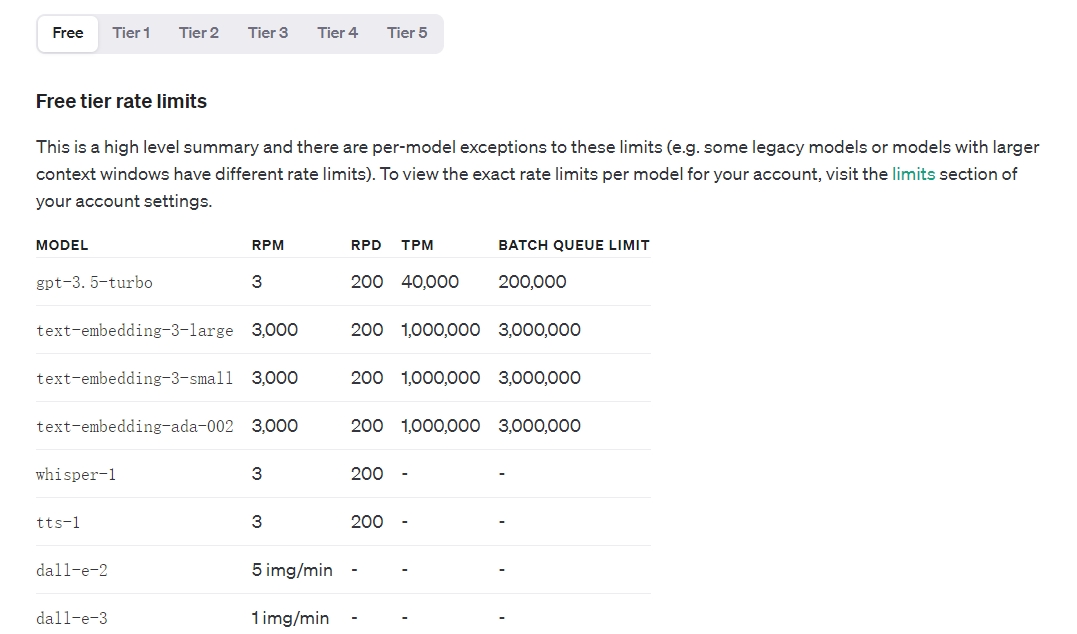 Free Tier 1 Tier 2 Tier 3 Tier 4 Tier 5

Free tier rate limits

This is a high level summary and there are per-model exceptions to these limits (e.g. some legacy models or models with larger context windows have different rate limits). To view the exact rate limits per model for your account, visit the limits section of your account settings.

| MODEL | RPM | RPD | TPM | BATCH QUEUE LIMIT |
|---|---|---|---|---|
| gpt-3.5-turbo | 3 | 200 | 40,000 | 200,000 |
| text-embedding-3-large | 3,000 | 200 | 1,000,000 | 3,000,000 |
| text-embedding-3-small | 3,000 | 200 | 1,000,000 | 3,000,000 |
| text-embedding-ada-002 | 3,000 | 200 | 1,000,000 | 3,000,000 |
| whisper-1 | 3 | 200 | - | - |
| tts-1 | 3 | 200 | - | - |
| dall-e-2 | 5 img/min | - | - | - |
| dall-e-3 | 1 img/min | - | - | - |